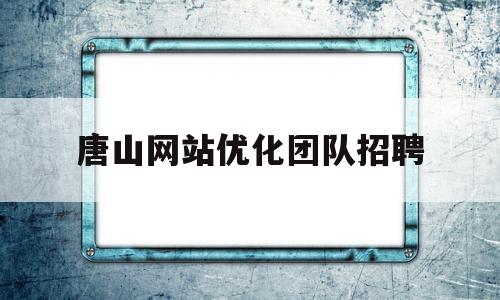 唐山网站优化团队招聘